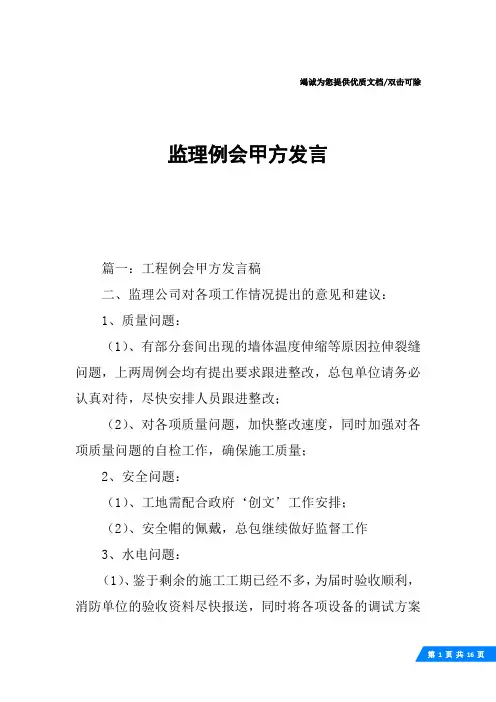 竭诚为您提供优质文档/双击可除

监理例会甲方发言

篇一：工程例会甲方发言稿

二、监理公司对各项工作情况提出的意见和建议：

1、质量问题：

（1）、有部分套间出现的墙体温度伸缩等原因拉伸裂缝问题，上两周例会均有提出要求跟进整改，总包单位请务必认真对待，尽快安排人员跟进整改；

（2）、对各项质量问题，加快整改速度，同时加强对各项质量问题的自检工作，确保施工质量；

2、安全问题：

（1）、工地需配合政府‘创文’工作安排；

（2）、安全帽的佩戴，总包继续做好监督工作

3、水电问题：

（1）、鉴于剩余的施工工期已经不多，为届时验收顺利，消防单位的验收资料尽快报送，同时将各项设备的调试方案

第 1 页 共 16 页